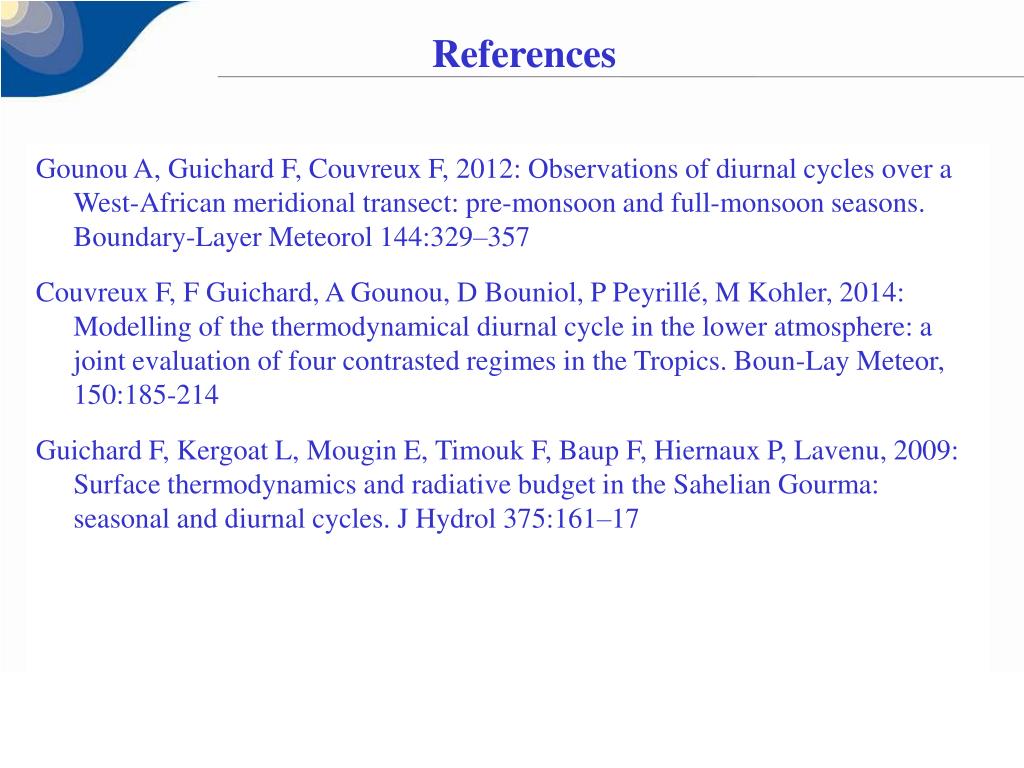 References

Gounou A, Guichard F, Couvreux F, 2012: Observations of diurnal cycles over a West-African meridional transect: pre-monsoon and full-monsoon seasons. Boundary-Layer Meteorol 144:329–357

Couvreux F, F Guichard, A Gounou, D Bouniol, P Peyrillé, M Kohler, 2014: Modelling of the thermodynamical diurnal cycle in the lower atmosphere: a joint evaluation of four contrasted regimes in the Tropics. Boun-Lay Meteor, 150:185-214

Guichard F, Kergoat L, Mougin E, Timouk F, Baup F, Hiernaux P, Lavenu, 2009: Surface thermodynamics and radiative budget in the Sahelian Gourma: seasonal and diurnal cycles. J Hydrol 375:161–17